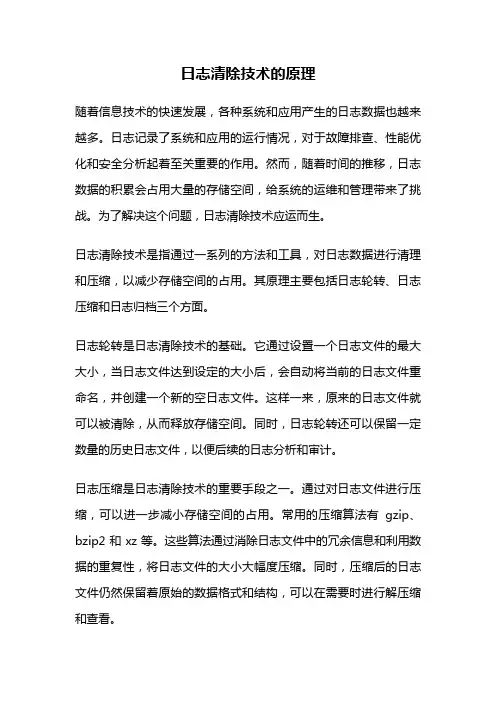 日志清除技术的原理

随着信息技术的快速发展，各种系统和应用产生的日志数据也越来越多。日志记录了系统和应用的运行情况，对于故障排查、性能优化和安全分析起着至关重要的作用。然而，随着时间的推移，日志数据的积累会占用大量的存储空间，给系统的运维和管理带来了挑战。为了解决这个问题，日志清除技术应运而生。

日志清除技术是指通过一系列的方法和工具，对日志数据进行清理和压缩，以减少存储空间的占用。其原理主要包括日志轮转、日志压缩和日志归档三个方面。

日志轮转是日志清除技术的基础。它通过设置一个日志文件的最大大小，当日志文件达到设定的大小后，会自动将当前的日志文件重命名，并创建一个新的空日志文件。这样一来，原来的日志文件就可以被清除，从而释放存储空间。同时，日志轮转还可以保留一定数量的历史日志文件，以便后续的日志分析和审计。

日志压缩是日志清除技术的重要手段之一。通过对日志文件进行压缩，可以进一步减小存储空间的占用。常用的压缩算法有 gzip、bzip2 和 xz 等。这些算法通过消除日志文件中的冗余信息和利用数据的重复性，将日志文件的大小大幅度压缩。同时，压缩后的日志文件仍然保留着原始的数据格式和结构，可以在需要时进行解压缩和查看。